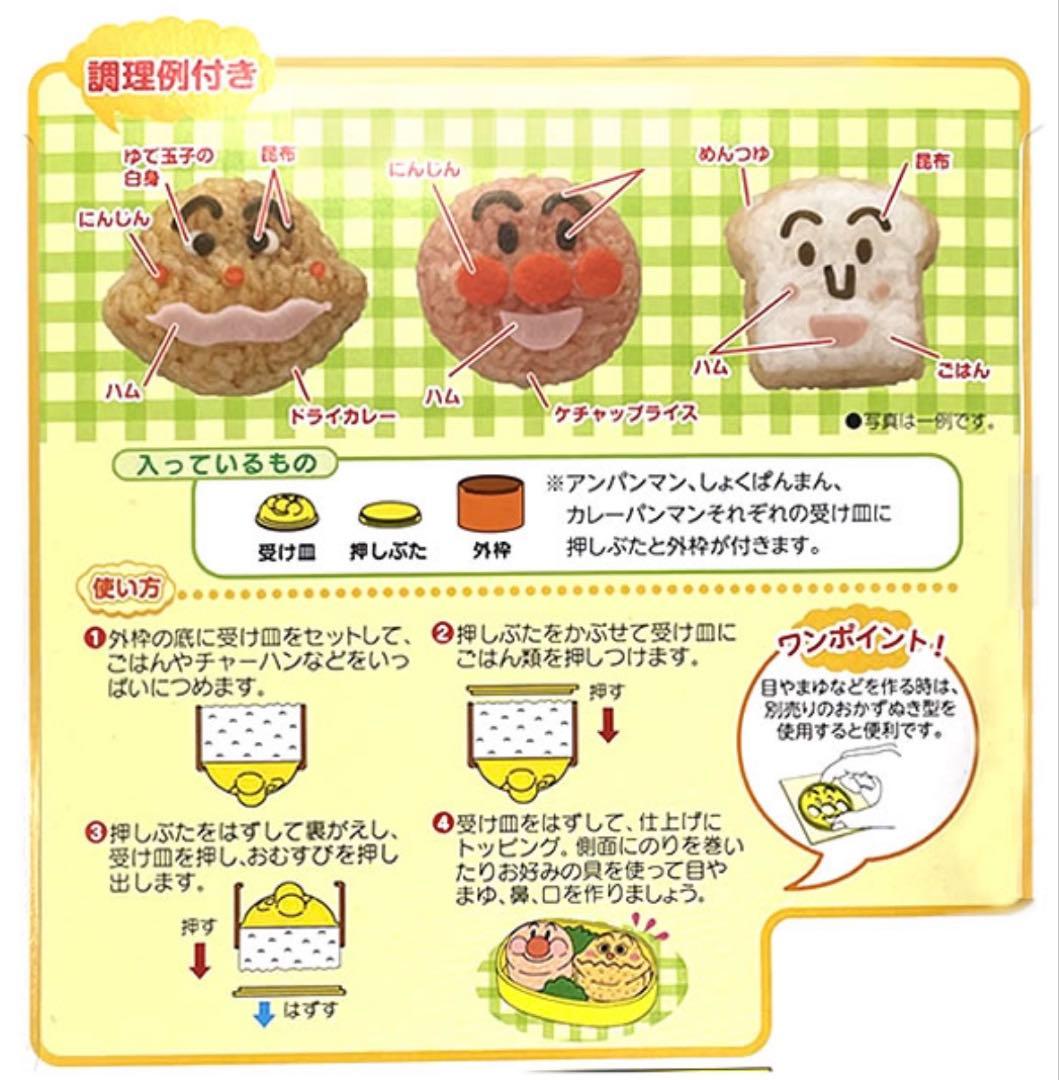 調理例付き

ゆで玉子の白身

昆布

にんじん

ハム

ドライカレー

にんじん

ハム

ケチャップライス

めんつゆ

昆布

ハム

ごはん

●写真は一例です。

入っているもの

受け皿

押しぶた

外枠

※アンパンマン、しょくぱんまん、カレーパンマンそれぞれの受け皿に押しぶたと外枠が付きます。

使い方

❶外枠の底に受け皿をセットして、ごはんやチャーハンなどをいっぱいにつめます。

❷押しぶたをかぶせて受け皿にごはん類を押しつけます。

押す

❸押しぶたをはずして裏がえし、受け皿を押し、おむすびを押し出します。

押す

はずす

❹受け皿をはずして、仕上げにトッピング。側面にのりを巻いたりお好みの具を使って目やまゆ、鼻、口を作りましょう。

ワンポイント!

目やまゆなどを作る時は、別売りのおかずぬき型を使用すると便利です。